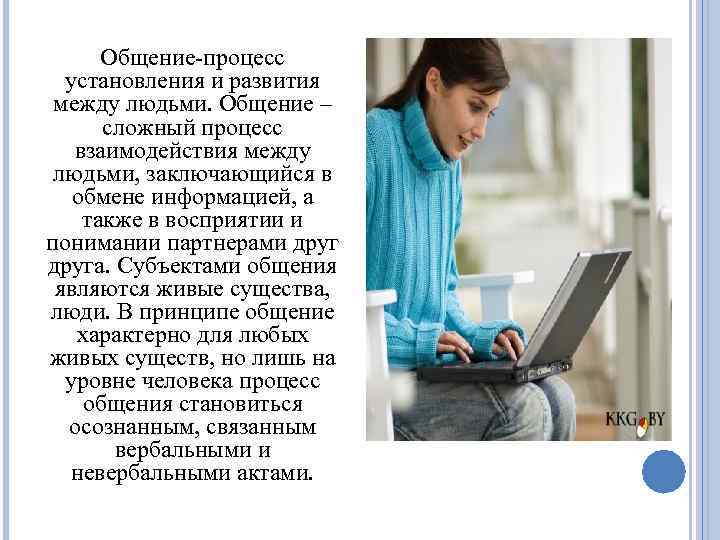 Общение-процесс установления и развития между людьми. Общение – сложный процесс взаимодействия между людьми, заключающийся в обмене информацией, а также в восприятии и понимании партнерами друг друга. Субъектами общения являются живые существа, люди. В принципе общение характерно для любых живых существ, но лишь на уровне человека процесс общения становиться осознанным, связанным вербальными и невербальными актами.

KKG.BY